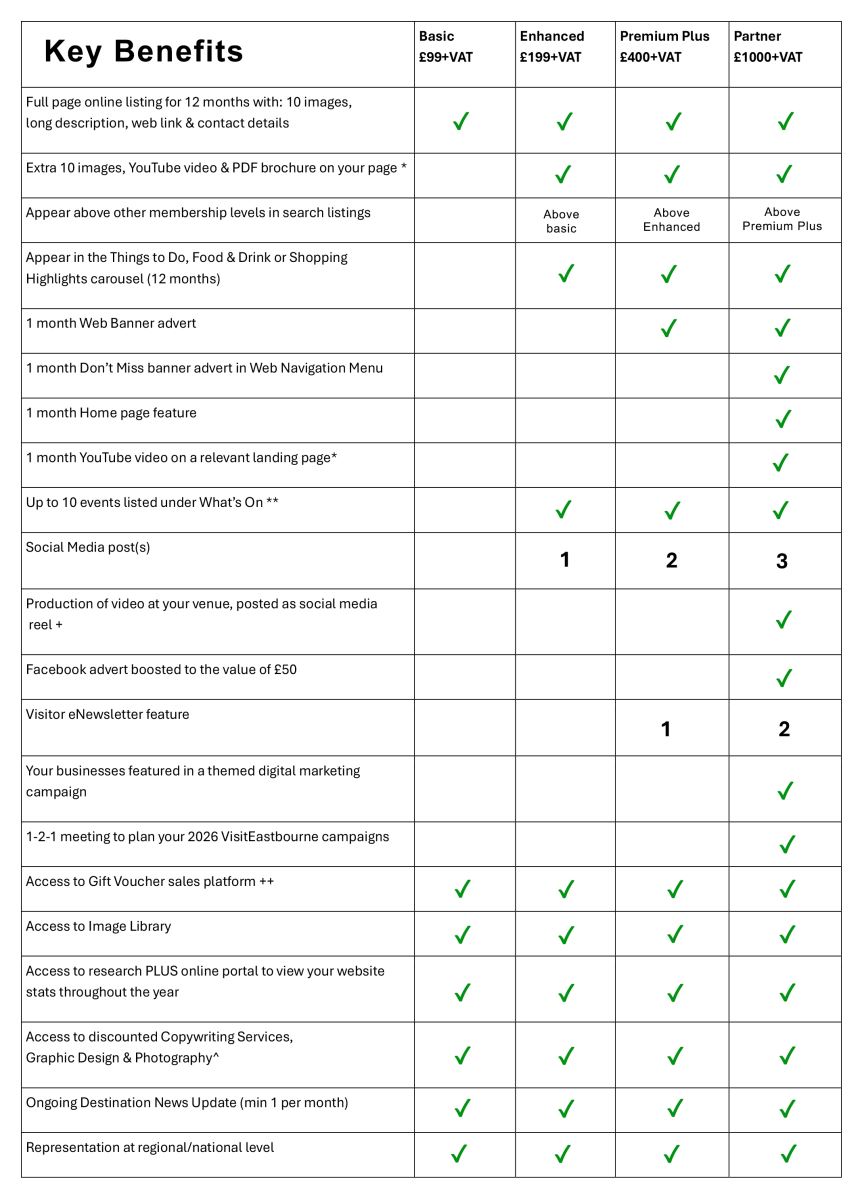 | Key Benefits | Basic £99+VAT | Enhanced £199+VAT | Premium Plus £400+VAT | Partner £1000+VAT |
|---|---|---|---|---|
| Full page online listing for 12 months with: 10 images, long description, web link & contact details | ✓ | ✓ | ✓ | ✓ |
| Extra 10 images, YouTube video & PDF brochure on your page * | | ✓ | ✓ | ✓ |
| Appear above other membership levels in search listings | | Above basic | Above Enhanced | Above Premium Plus |
| Appear in the Things to Do, Food & Drink or Shopping Highlights carousel (12 months) | | ✓ | ✓ | ✓ |
| 1 month Web Banner advert | | | ✓ | ✓ |
| 1 month Don't Miss banner advert in Web Navigation Menu | | | | ✓ |
| 1 month Home page feature | | | | ✓ |
| 1 month YouTube video on a relevant landing page* | | | | ✓ |
| Up to 10 events listed under What's On ** | | ✓ | ✓ | ✓ |
| Social Media post(s) | | 1 | 2 | 3 |
| Production of video at your venue, posted as social media reel + | | | | ✓ |
| Facebook advert boosted to the value of £50 | | | | ✓ |
| Visitor eNewsletter feature | | | 1 | 2 |
| Your businesses featured in a themed digital marketing campaign | | | | ✓ |
| 1-2-1 meeting to plan your 2026 VisitEastbourne campaigns | | | | ✓ |
| Access to Gift Voucher sales platform ++ | ✓ | ✓ | ✓ | ✓ |
| Access to Image Library | ✓ | ✓ | ✓ | ✓ |
| Access to research PLUS online portal to view your website stats throughout the year | ✓ | ✓ | ✓ | ✓ |
| Access to discounted Copywriting Services, Graphic Design & Photography^ | ✓ | ✓ | ✓ | ✓ |
| Ongoing Destination News Update (min 1 per month) | ✓ | ✓ | ✓ | ✓ |
| Representation at regional/national level | ✓ | ✓ | ✓ | ✓ |